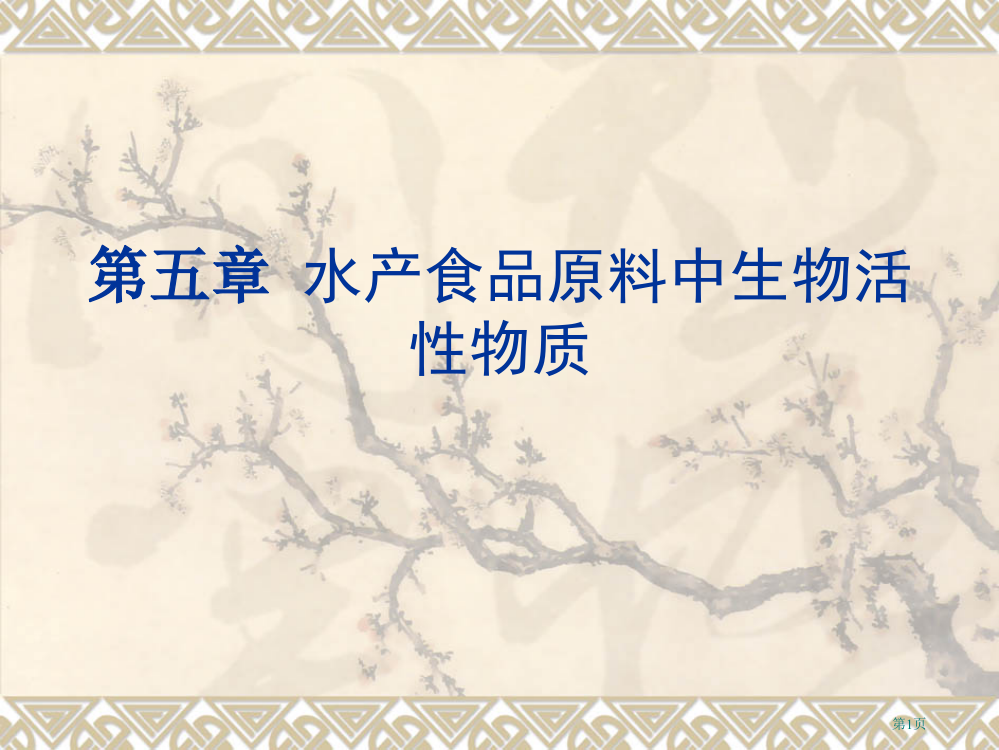 第五章 水产食品原料中生物活性物质

第1页